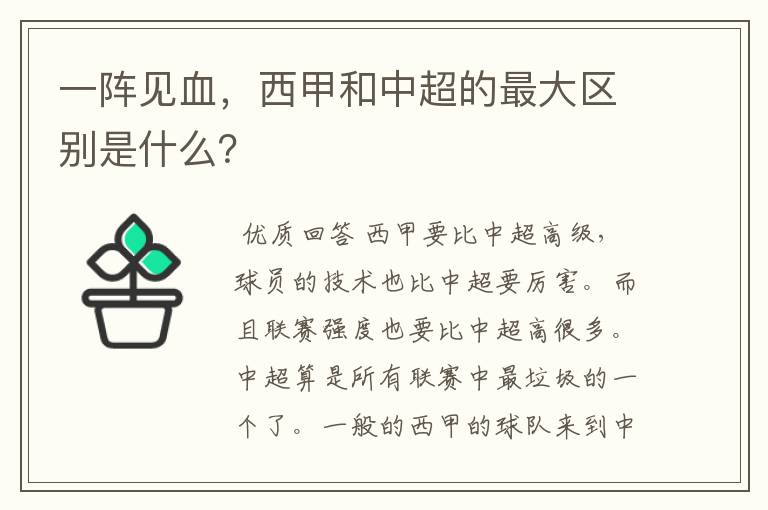 一阵见血，西甲和中超的最大区别是什么？

优质回答 西甲要比中超高级，球员的技术也比中超要厉害。而且联赛强度也要比中超高很多。中超算是所有联赛中最垃圾的一个了。一般的西甲的球队来到中